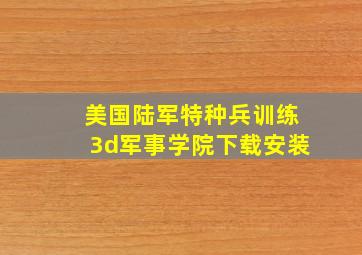 美国陆军特种兵训练
3d军事学院下载安装